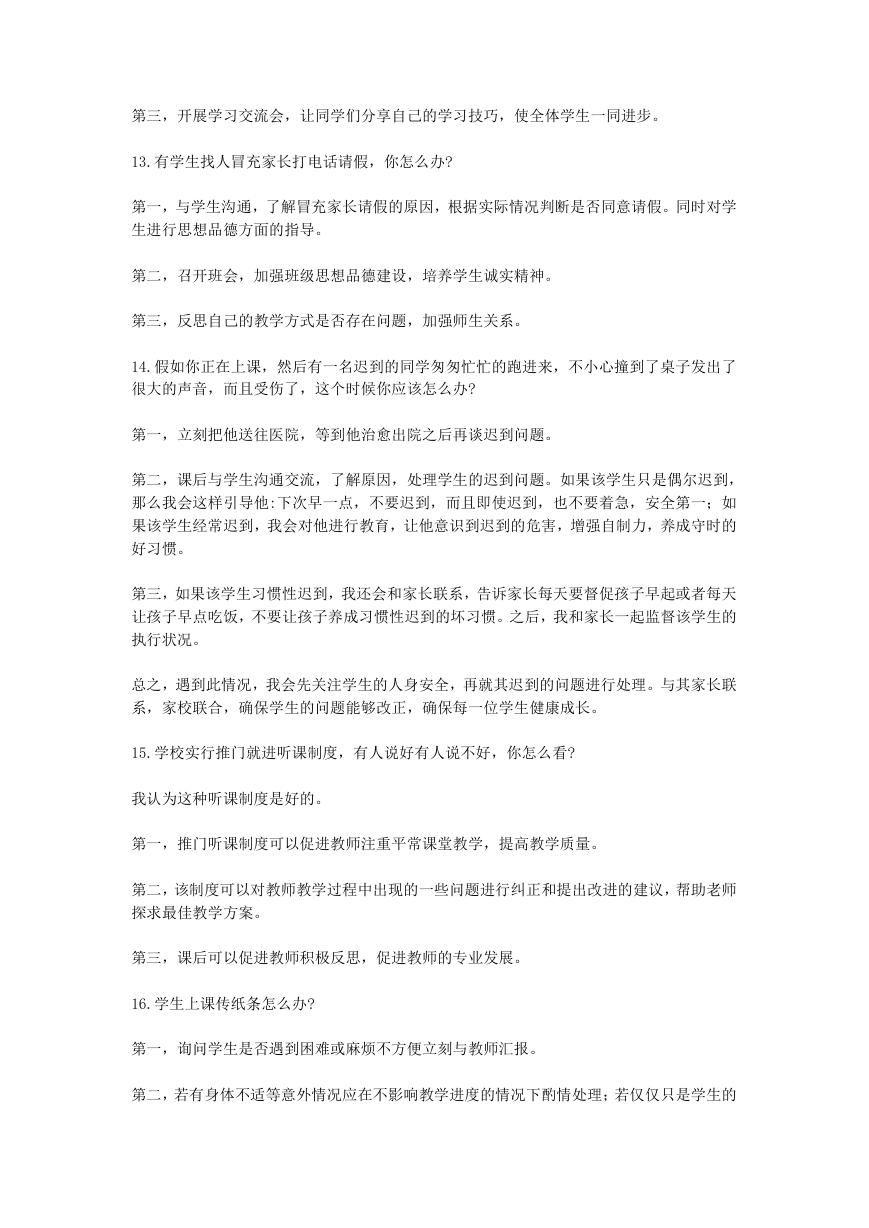 第三，开展学习交流会，让同学们分享自己的学习技巧，使全体学生一同进步。

13.有学生找人冒充家长打电话请假，你怎么办?

第一，与学生沟通，了解冒充家长请假的原因，根据实际情况判断是否同意请假。同时对学生进行思想品德方面的指导。

第二，召开班会，加强班级思想品德建设，培养学生诚实精神。

第三，反思自己的教学方式是否存在问题，加强师生关系。

14.假如你正在上课，然后有一名迟到的同学匆匆忙忙的跑进来，不小心撞到了桌子发出了很大的声音，而且受伤了，这个时候你应该怎么办?

第一，立刻把他送往医院，等到他治愈出院之后再谈迟到问题。

第二，课后与学生沟通交流，了解原因，处理学生的迟到问题。如果该学生只是偶尔迟到，那么我会这样引导他:下次早一点，不要迟到，而且即使迟到，也不要着急，安全第一；如果该学生经常迟到，我会对他进行教育，让他意识到迟到的危害，增强自制力，养成守时的好习惯。

第三，如果该学生习惯性迟到，我还会和家长联系，告诉家长每天要督促孩子早起或者每天让孩子早点吃饭，不要让孩子养成习惯性迟到的坏习惯。之后，我和家长一起监督该学生的执行状况。

总之，遇到此情况，我会先关注学生的人身安全，再就其迟到的问题进行处理。与其家长联系，家校联合，确保学生的问题能够改正，确保每一位学生健康成长。

15.学校实行推门就进听课制度，有人说好有人说不好，你怎么看?

我认为这种听课制度是好的。

第一，推门听课制度可以促进教师注重平常课堂教学，提高教学质量。

第二，该制度可以对教师教学过程中出现的一些问题进行纠正和提出改进的建议，帮助老师探求最佳教学方案。

第三，课后可以促进教师积极反思，促进教师的专业发展。

16.学生上课传纸条怎么办?

第一，询问学生是否遇到困难或麻烦不方便立刻与教师汇报。

第二，若有身体不适等意外情况应在不影响教学进度的情况下酌情处理；若仅仅只是学生的